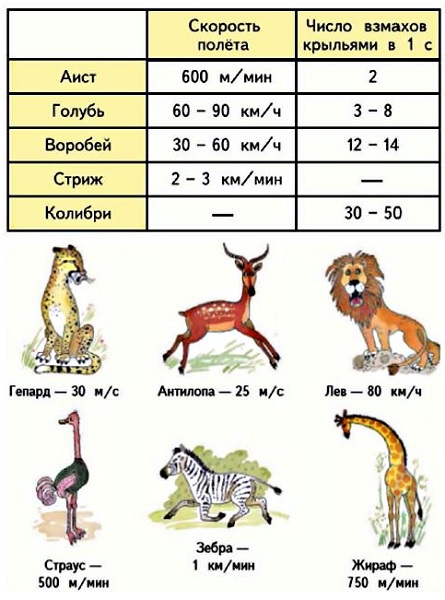 |  | Скорость полёта | Число взмахов крыльями в 1 с |
|---|---|---|
| Аист | 600 м/мин | 2 |
| Голубь | 60 – 90 км/ч | 3 – 8 |
| Воробей | 30 – 60 км/ч | 12 – 14 |
| Стриж | 2 – 3 км/мин | — |
| Колибри | — | 30 – 50 |

Гепард — 30 м/с

Антилопа — 25 м/с

Лев — 80 км/ч

Страус — 500 м/мин

Зебра — 1 км/мин

Жираф — 750 м/мин